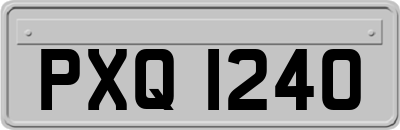 PXQ 1240